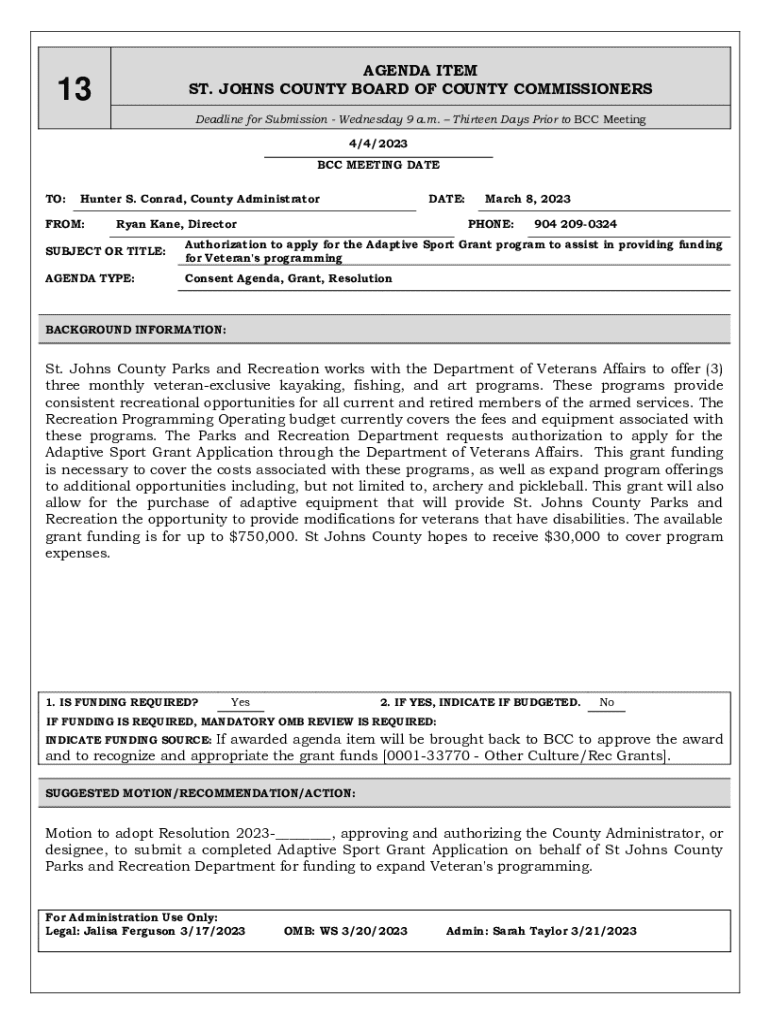 13

AGENDA ITEM
ST. JOHNS COUNTY BOARD OF COUNTY COMMISSIONERS

Deadline for Submission - Wednesday 9 a.m. – Thirteen Days Prior to BCC Meeting

4/4/2023
BCC MEETING DATE

TO: Hunter S. Conrad, County Administrator
DATE: March 8, 2023

FROM: Ryan Kane, Director
PHONE: 904 209-0324

SUBJECT OR TITLE: Authorization to apply for the Adaptive Sport Grant program to assist in providing funding for Veteran's programming

AGENDA TYPE: Consent Agenda, Grant, Resolution

BACKGROUND INFORMATION:

St. Johns County Parks and Recreation works with the Department of Veterans Affairs to offer (3) three monthly veteran-exclusive kayaking, fishing, and art programs. These programs provide consistent recreational opportunities for all current and retired members of the armed services. The Recreation Programming Operating budget currently covers the fees and equipment associated with these programs. The Parks and Recreation Department requests authorization to apply for the Adaptive Sport Grant Application through the Department of Veterans Affairs. This grant funding is necessary to cover the costs associated with these programs, as well as expand program offerings to additional opportunities including, but not limited to, archery and pickleball. This grant will also allow for the purchase of adaptive equipment that will provide St. Johns County Parks and Recreation the opportunity to provide modifications for veterans that have disabilities. The available grant funding is for up to $750,000. St Johns County hopes to receive $30,000 to cover program expenses.

1. IS FUNDING REQUIRED? Yes
2. IF YES, INDICATE IF BUDGETED. No

IF FUNDING IS REQUIRED, MANDATORY OMB REVIEW IS REQUIRED:

INDICATE FUNDING SOURCE: If awarded agenda item will be brought back to BCC to approve the award and to recognize and appropriate the grant funds [0001-33770 - Other Culture/Rec Grants].

SUGGESTED MOTION/RECOMMENDATION/ACTION:

Motion to adopt Resolution 2023-________, approving and authorizing the County Administrator, or designee, to submit a completed Adaptive Sport Grant Application on behalf of St Johns County Parks and Recreation Department for funding to expand Veteran's programming.

For Administration Use Only:
Legal: Jalisa Ferguson 3/17/2023
OMB: WS 3/20/2023
Admin: Sarah Taylor 3/21/2023